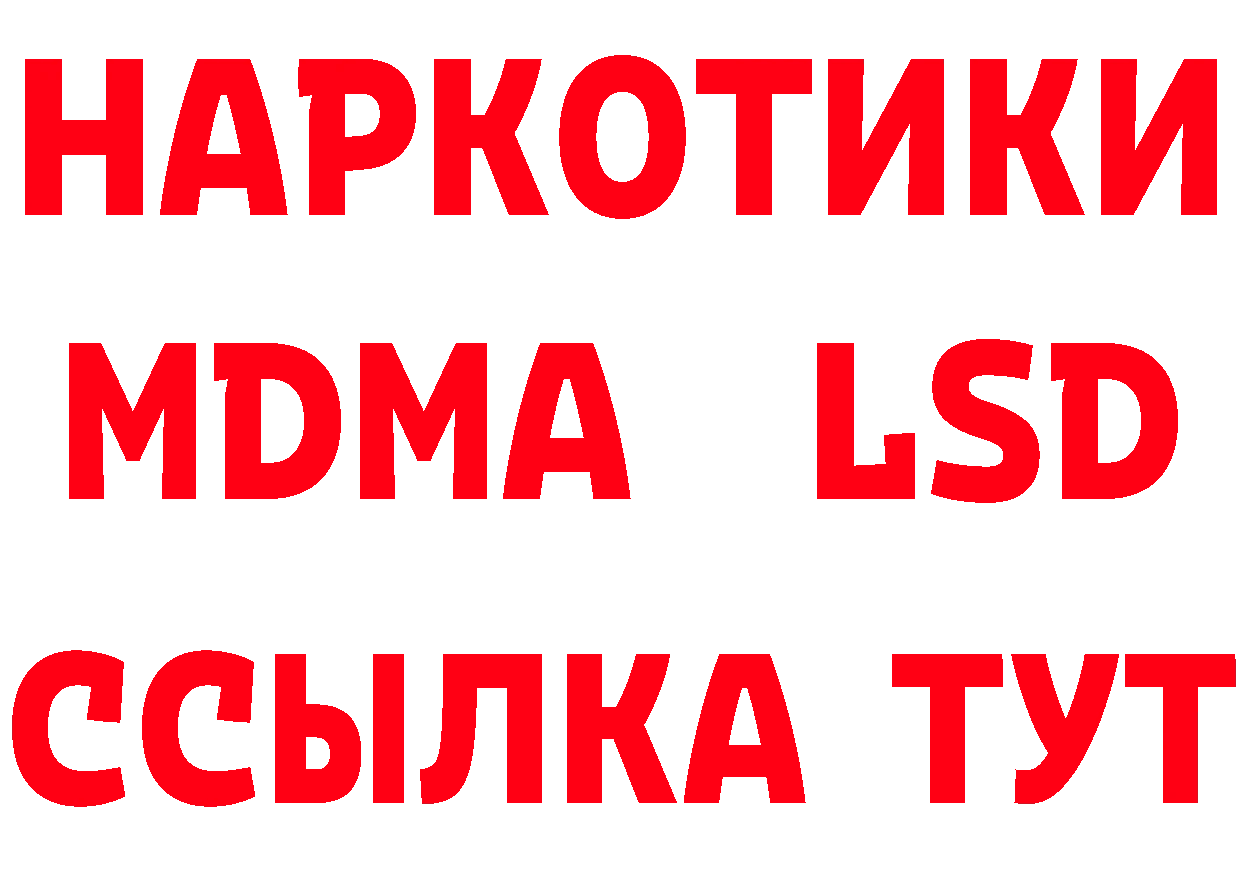 НАРКОТИКИ
MDMA LSD
ССЫЛКА ТУТ